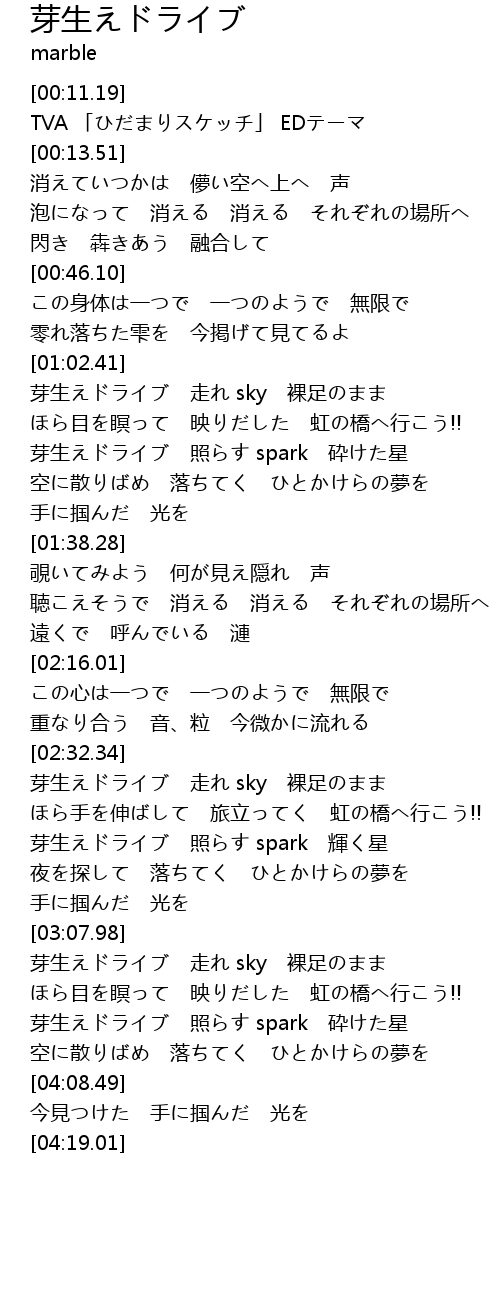 芽生えドライブ
marble

[00:11.19]
TVA 「ひだまりスケッチ」 EDテーマ
[00:13.51]
消えていつかは　儚い空へ上へ　声
泡になって　消える　消える　それぞれの場所へ
閃き　犇きあう　融合して
[00:46.10]
この身体は一つで　一つのようで　無限で
零れ落ちた雫を　今掲げて見てるよ
[01:02.41]
芽生えドライブ　走れ sky　裸足のまま
ほら目を瞑って　映りだした　虹の橋へ行こう!!
芽生えドライブ　照らす spark　砕けた星
空に散りばめ　落ちてく　ひとかけらの夢を
手に掴んだ　光を
[01:38.28]
覗いてみよう　何が見え隠れ　声
聴こえそうで　消える　消える　それぞれの場所へ
遠くで　呼んでいる　漣
[02:16.01]
この心は一つで　一つのようで　無限で
重なり合う　音、粒　今微かに流れる
[02:32.34]
芽生えドライブ　走れ sky　裸足のまま
ほら手を伸ばして　旅立ってく　虹の橋へ行こう!!
芽生えドライブ　照らす spark　輝く星
夜を探して　落ちてく　ひとかけらの夢を
手に掴んだ　光を
[03:07.98]
芽生えドライブ　走れ sky　裸足のまま
ほら目を瞑って　映りだした　虹の橋へ行こう!!
芽生えドライブ　照らす spark　砕けた星
空に散りばめ　落ちてく　ひとかけらの夢を
[04:08.49]
今見つけた　手に掴んだ　光を
[04:19.01]